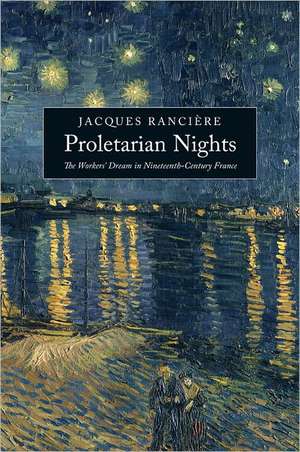 JACQUES RANCIÈRE

Proletarian Nights

The Workers' Dream in Nineteenth-Century France